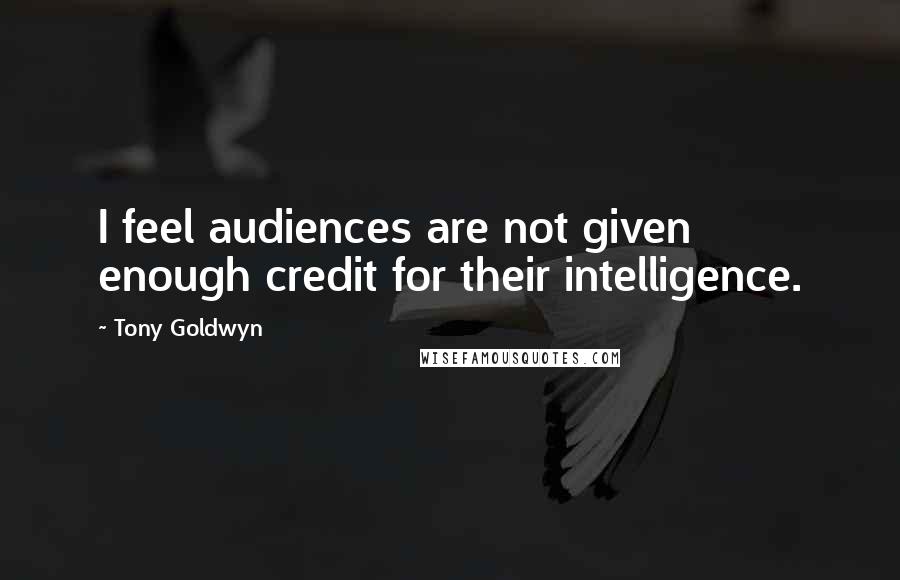 I feel audiences are not given enough credit for their intelligence.

- Tony Goldwyn

WISEFAMOUSQUOTES.COM